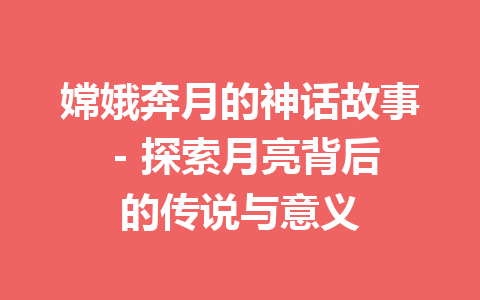 嫦娥奔月的神话故事 - 探索月亮背后的传说与意义